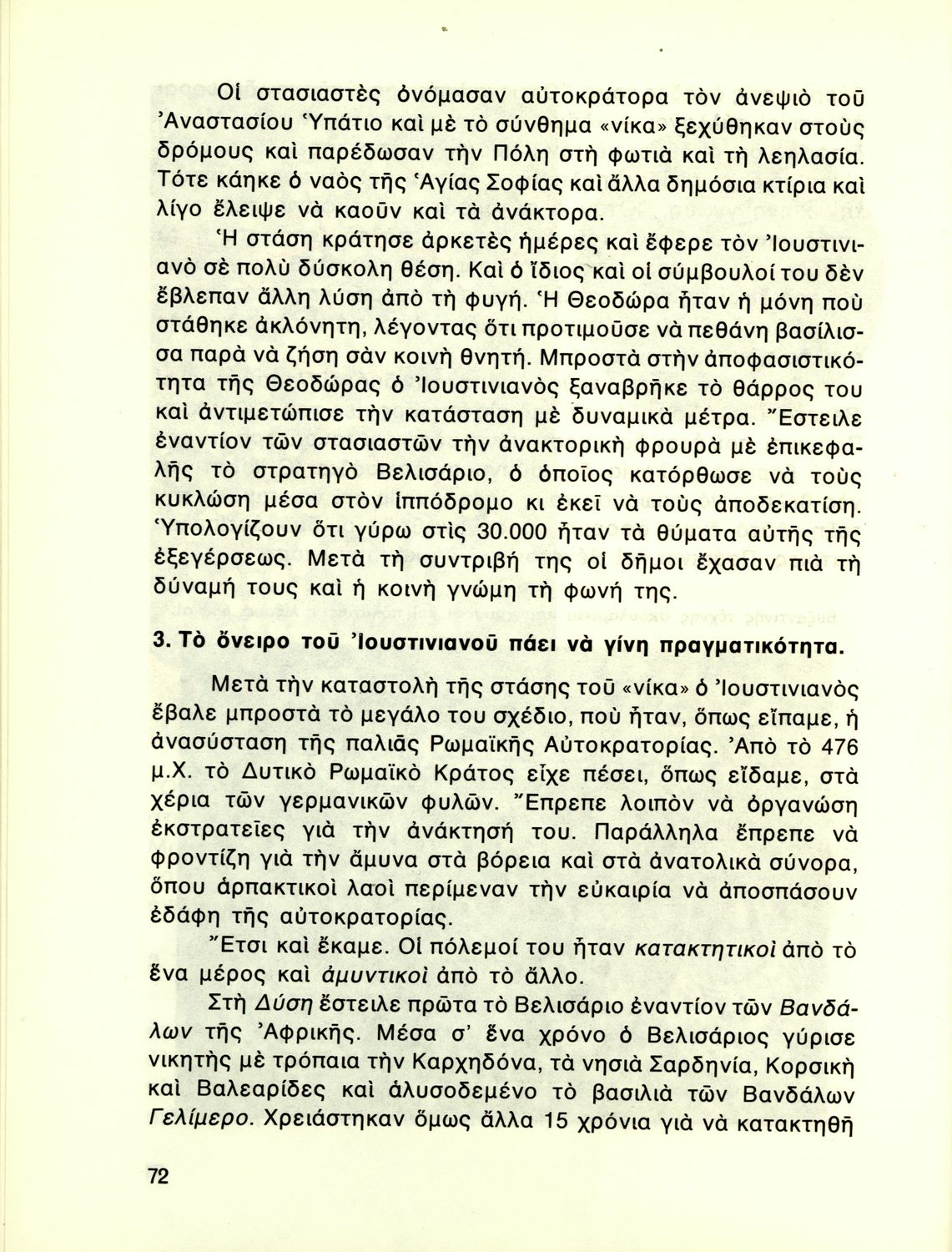 Οἱ στασιαστὲς ὀνόμασαν αὐτοκράτορα τὸν ἀνεψιὸ τοῦ Ἀναστασίου Ὑπάτιο καὶ μὲ τὸ σύνθημα «νίκα» ξεχύθηκαν στοὺς δρόμους καὶ παρέδωσαν τὴν Πόλη στὴ φωτιὰ καὶ τὴ λεηλασία. Τότε κάηκε ὁ ναὸς τῆς Ἁγίας Σοφίας καὶ ἄλλα δημόσια κτίρια καὶ λίγο ἔλειψε νὰ καοῦν καὶ τὰ ἀνάκτορα.

Ἡ στάση κράτησε ἀρκετὲς ἡμέρες καὶ ἔφερε τὸν Ἰουστινιανὸ σὲ πολὺ δύσκολη θέση. Καὶ ὁ ἴδιος καὶ οἱ σύμβουλοί του δὲν ἔβλεπαν ἄλλη λύση ἀπὸ τὴ φυγή. Ἡ Θεοδώρα ἦταν ἡ μόνη ποὺ στάθηκε ἀκλόνητη, λέγοντας ὅτι προτιμοῦσε νὰ πεθάνη βασίλισσα παρὰ νὰ ζήση σὰν κοινὴ θνητή. Μπροστὰ στὴν ἀποφασιστικότητα τῆς Θεοδώρας ὁ Ἰουστινιανὸς ξαναβρῆκε τὸ θάρρος του καὶ ἀντιμετώπισε τὴν κατάσταση μὲ δυναμικὰ μέτρα. Ἔστειλε ἐναντίον τῶν στασιαστῶν τὴν ἀνακτορικὴ φρουρὰ μὲ ἐπικεφαλῆς τὸ στρατηγὸ Βελισάριο, ὁ ὁποῖος κατόρθωσε νὰ τοὺς κυκλώση μέσα στὸν ἱππόδρομο κι ἐκεῖ νὰ τοὺς ἀποδεκατίση. Ὑπολογίζουν ὅτι γύρω στὶς 30.000 ἦταν τὰ θύματα αὐτῆς τῆς ἐξεγέρσεως. Μετὰ τὴ συντριβή της οἱ δῆμοι ἔχασαν πιὰ τὴ δύναμή τους καὶ ἡ κοινὴ γνώμη τὴ φωνή της.

3. Τὸ ὄνειρο τοῦ Ἰουστινιανοῦ πάει νὰ γίνη πραγματικότητα.

Μετὰ τὴν καταστολὴ τῆς στάσης τοῦ «νίκα» ὁ Ἰουστινιανὸς ἔβαλε μπροστὰ τὸ μεγάλο του σχέδιο, ποὺ ἦταν, ὅπως εἴπαμε, ἡ ἀνασύσταση τῆς παλιᾶς Ρωμαϊκῆς Αὐτοκρατορίας. Ἀπὸ τὸ 476 μ.Χ. τὸ Δυτικὸ Ρωμαϊκὸ Κράτος εἶχε πέσει, ὅπως εἴδαμε, στὰ χέρια τῶν γερμανικῶν φυλῶν. Ἔπρεπε λοιπὸν νὰ ὀργανώση ἐκστρατεῖες γιὰ τὴν ἀνάκτησή του. Παράλληλα ἔπρεπε νὰ φροντίζη γιὰ τὴν ἄμυνα στὰ βόρεια καὶ στὰ ἀνατολικὰ σύνορα, ὅπου ἁρπακτικοὶ λαοὶ περίμεναν τὴν εὐκαιρία νὰ ἀποσπάσουν ἐδάφη τῆς αὐτοκρατορίας.

Ἔτσι καὶ ἔκαμε. Οἱ πόλεμοί του ἦταν κατακτητικοὶ ἀπὸ τὸ ἕνα μέρος καὶ ἀμυντικοὶ ἀπὸ τὸ ἄλλο.

Στὴ Δύση ἔστειλε πρῶτα τὸ Βελισάριο ἐναντίον τῶν Βανδάλων τῆς Ἀφρικῆς. Μέσα σ' ἕνα χρόνο ὁ Βελισάριος γύρισε νικητὴς μὲ τρόπαια τὴν Καρχηδόνα, τὰ νησιὰ Σαρδηνία, Κορσικὴ καὶ Βαλεαρίδες καὶ ἁλυσοδεμένο τὸ βασιλιὰ τῶν Βανδάλων Γελίμερο. Χρειάστηκαν ὅμως ἄλλα 15 χρόνια γιὰ νὰ κατακτηθῆ

72